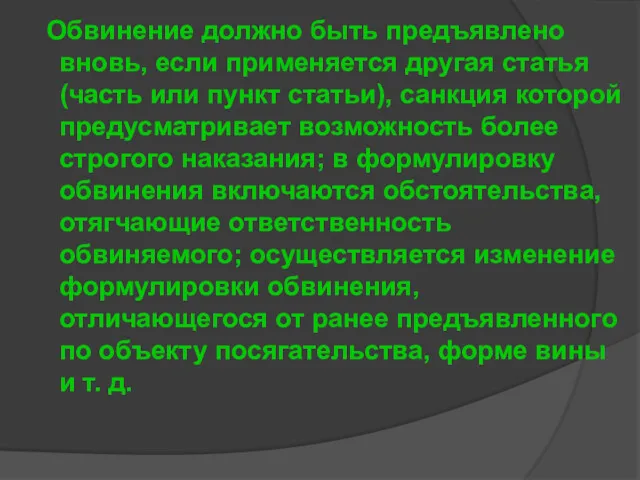 Обвинение должно быть предъявлено вновь, если применяется другая статья (часть или пункт статьи), санкция которой предусматривает возможность более строгого наказания; в формулировку обвинения включаются обстоятельства, отягчающие ответственность обвиняемого; осуществляется изменение формулировки обвинения, отличающегося от ранее предъявленного по объекту посягательства, форме вины и т. д.